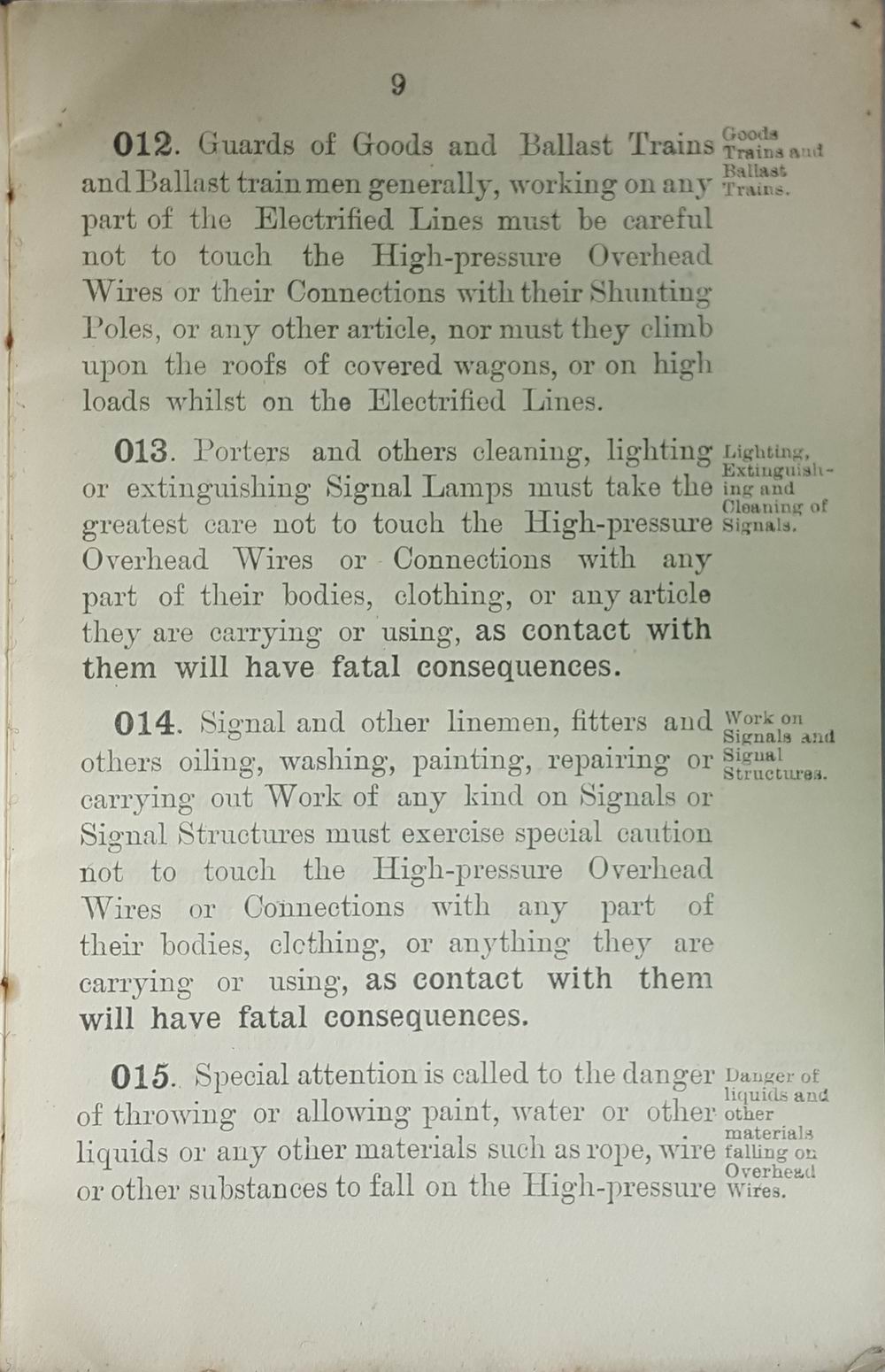 9

012. Guards of Goods and Ballast Trains and Ballast train men generally, working on any part of the Electrified Lines must be careful not to touch the High-pressure Overhead Wires or their Connections with their Shunting Poles, or any other article, nor must they climb upon the roofs of covered wagons, or on high loads whilst on the Electrified Lines.

Goods Trains and Ballast Trains.

013. Porters and others cleaning, lighting or extinguishing Signal Lamps must take the greatest care not to touch the High-pressure Overhead Wires or Connections with any part of their bodies, clothing, or any article they are carrying or using, as contact with them will have fatal consequences.

Lighting, Extinguishing and Cleaning of Signals.

014. Signal and other linemen, fitters and others oiling, washing, painting, repairing or carrying out Work of any kind on Signals or Signal Structures must exercise special caution not to touch the High-pressure Overhead Wires or Connections with any part of their bodies, clothing, or anything they are carrying or using, as contact with them will have fatal consequences.

Work on Signals and Signal Structures.

015. Special attention is called to the danger of throwing or allowing paint, water or other liquids or any other materials such as rope, wire or other substances to fall on the High-pressure

Danger of liquids and other materials falling on Overhead Wires.